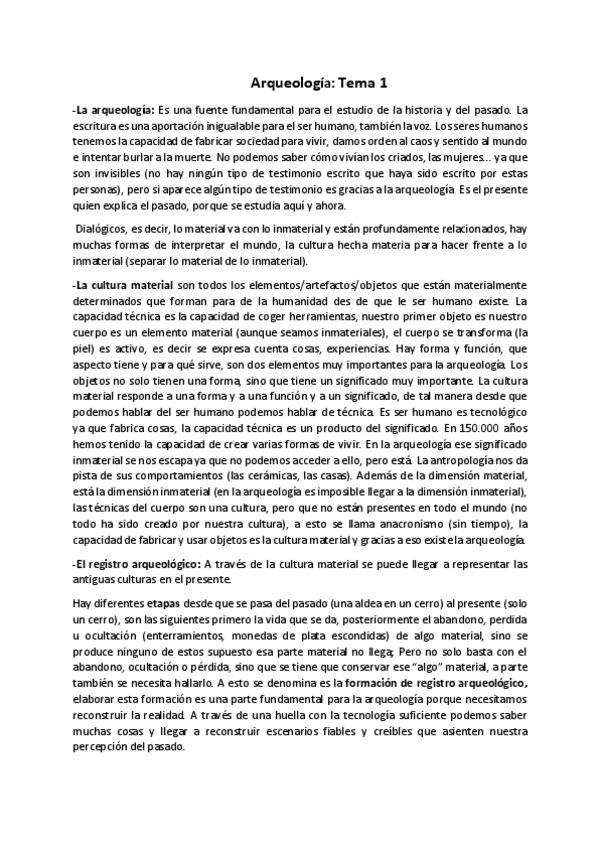 Arqueología: Tema 1

-La arqueología: Es una fuente fundamental para el estudio de la historia y del pasado. La escritura es una aportación inigualable para el ser humano, también la voz. Los seres humanos tenemos la capacidad de fabricar sociedad para vivir, damos orden al caos y sentido al mundo e intentar burlar a la muerte. No podemos saber cómo vivían los criados, las mujeres... ya que son invisibles (no hay ningún tipo de testimonio escrito que haya sido escrito por estas personas), pero si aparece algún tipo de testimonio es gracias a la arqueología. Es el presente quien explica el pasado, porque se estudia aquí y ahora.

Dialógicos, es decir, lo material va con lo inmaterial y están profundamente relacionados, hay muchas formas de interpretar el mundo, la cultura hecha materia para hacer frente a lo inmaterial (separar lo material de lo inmaterial).

-La cultura material son todos los elementos/artefactos/objetos que están materialmente determinados que forman para de la humanidad des de que le ser humano existe. La capacidad técnica es la capacidad de coger herramientas, nuestro primer objeto es nuestro cuerpo es un elemento material (aunque seamos inmateriales), el cuerpo se transforma (la piel) es activo, es decir se expresa cuenta cosas, experiencias. Hay forma y función, que aspecto tiene y para qué sirve, son dos elementos muy importantes para la arqueología. Los objetos no solo tienen una forma, sino que tiene un significado muy importante. La cultura material responde a una forma y a una función y a un significado, de tal manera desde que podemos hablar del ser humano podemos hablar de técnica. Es ser humano es tecnológico ya que fabrica cosas, la capacidad técnica es un producto del significado. En 150.000 años hemos tenido la capacidad de crear varias formas de vivir. En la arqueología ese significado inmaterial se nos escapa ya que no podemos acceder a ello, pero está. La antropología nos da pista de sus comportamientos (las cerámicas, las casas). Además de la dimensión material, está la dimensión inmaterial (en la arqueología es imposible llegar a la dimensión inmaterial), las técnicas del cuerpo son una cultura, pero que no están presentes en todo el mundo (no todo ha sido creado por nuestra cultura), a esto se llama anacronismo (sin tiempo), la capacidad de fabricar y usar objetos es la cultura material y gracias a eso existe la arqueología.

-El registro arqueológico: A través de la cultura material se puede llegar a representar las antiguas culturas en el presente.

Hay diferentes etapas desde que se pasa del pasado (una aldea en un cerro) al presente (solo un cerro), son las siguientes primero la vida que se da, posteriormente el abandono, perdida u ocultación (enterramientos, monedas de plata escondidas) de algo material, sino se produce ninguno de estos supuesto esa parte material no llega; Pero no solo basta con el abandono, ocultación o pérdida, sino que se tiene que conservar ese "algo" material, aparte también se necesita hallarlo. A esto se denomina es la formación de registro arqueológico, elaborar esta formación es una parte fundamental para la arqueología porque necesitamos reconstruir la realidad. A través de una huella con la tecnología suficiente podemos saber muchas cosas y llegar a reconstruir escenarios fiables y creíbles que asienten nuestra percepción del pasado.